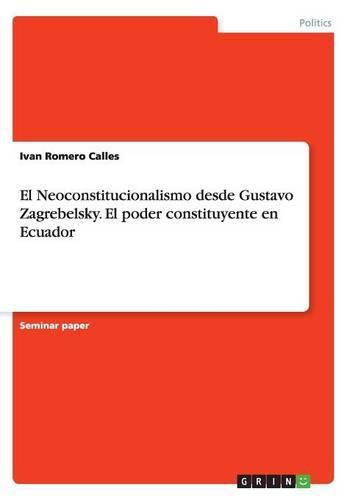 Politics

Ivan Romero Calles

El Neoconstitucionalismo desde Gustavo Zagrebelsky. El poder constituyente en Ecuador

Seminar paper

GRIN